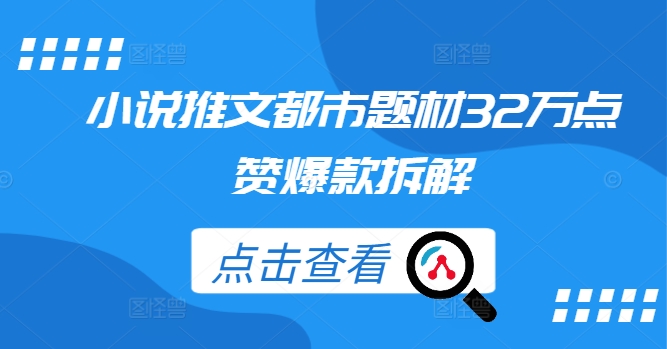 图怪兽 图怪兽

小说推文都市题材32万点赞爆款拆解

点击查看

图怪兽 图怪兽